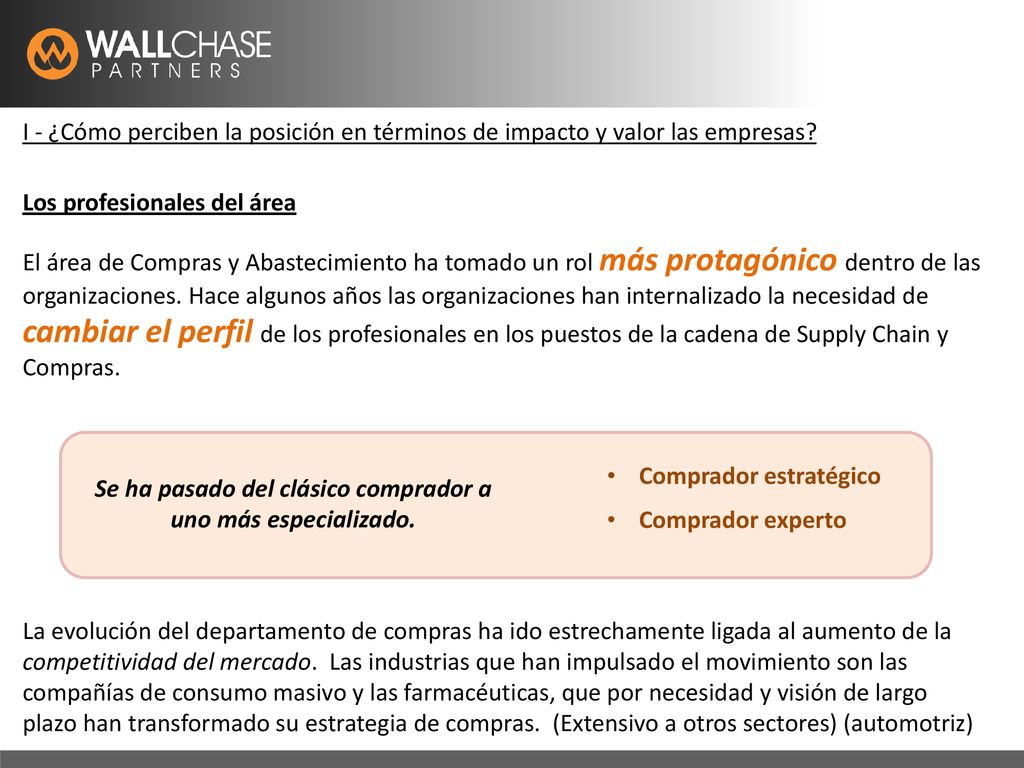 WALLCHASE
PARTNERS

I - ¿Cómo perciben la posición en términos de impacto y valor las empresas?

Los profesionales del área

El área de Compras y Abastecimiento ha tomado un rol más protagónico dentro de las organizaciones. Hace algunos años las organizaciones han internalizado la necesidad de cambiar el perfil de los profesionales en los puestos de la cadena de Supply Chain y Compras.

Se ha pasado del clásico comprador a uno más especializado.

• Comprador estratégico
• Comprador experto

La evolución del departamento de compras ha ido estrechamente ligada al aumento de la competitividad del mercado. Las industrias que han impulsado el movimiento son las compañías de consumo masivo y las farmacéuticas, que por necesidad y visión de largo plazo han transformado su estrategia de compras. (Extensivo a otros sectores) (automotriz)